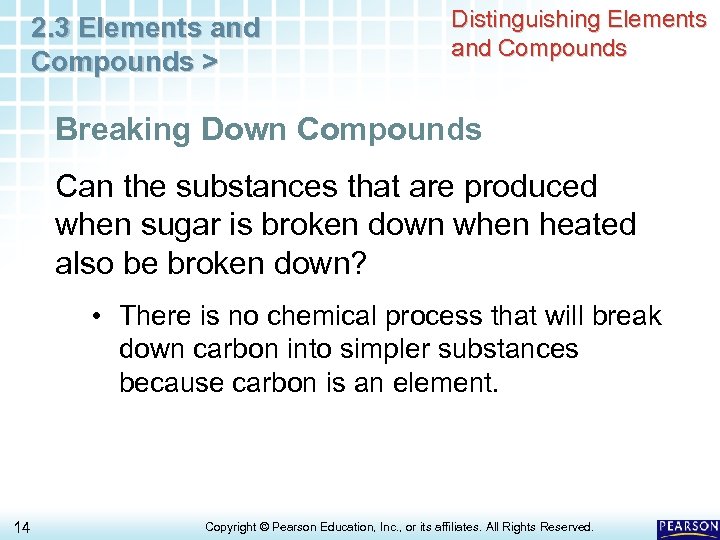 2.3 Elements and Compounds >

Distinguishing Elements and Compounds

Breaking Down Compounds

Can the substances that are produced when sugar is broken down when heated also be broken down?

• There is no chemical process that will break down carbon into simpler substances because carbon is an element.

14

Copyright © Pearson Education, Inc., or its affiliates. All Rights Reserved.

PEARSON